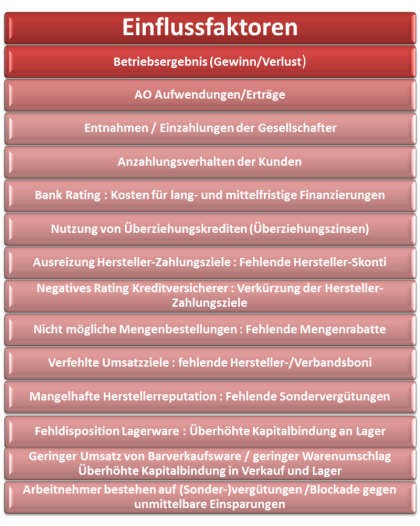 Einflussfaktoren

Betriebsergebnis (Gewinn/Verlust)

AO Aufwendungen/Erträge

Entnahmen / Einzahlungen der Gesellschafter

Anzahlungsverhalten der Kunden

Bank Rating : Kosten für lang- und mittelfristige Finanzierungen

Nutzung von Überziehungskrediten (Überziehungszinsen)

Ausreizung Hersteller-Zahlungsziele : Fehlende Hersteller-Skonti

Negatives Rating Kreditversicherer : Verkürzung der Hersteller-Zahlungsziele

Nicht mögliche Mengenbestellungen : Fehlende Mengenrabatte

Verfehlte Umsatzziele : fehlende Hersteller-/Verbandsboni

Mangelhafte Herstellerreputation : Fehlende Sondervergütungen

Fehldisposition Lagerware : Überhöhte Kapitalbindung an Lager

Geringer Umsatz von Barverkaufsware / geringer Warenumschlag Überhöhte Kapitalbindung in Verkauf und Lager

Arbeitnehmer bestehen auf (Sonder-)vergütungen /Blockade gegen unmittelbare Einsparungen